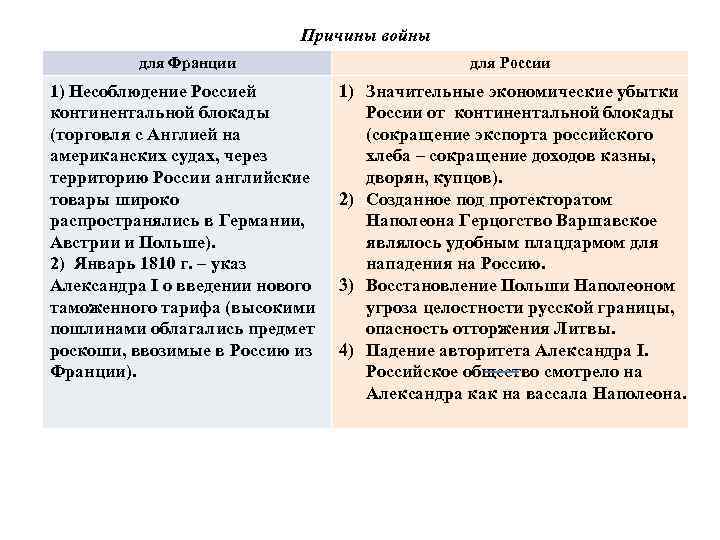 Причины войны

| для Франции | для России |
|---|---|
| 1) Несоблюдение Россией континентальной блокады (торговля с Англией на американских судах, через территорию России английские товары широко распространялись в Германии, Австрии и Польше). 2) Январь 1810 г. – указ Александра I о введении нового таможенного тарифа (высокими пошлинами облагались предмет роскоши, ввозимые в Россию из Франции). | 1) Значительные экономические убытки России от континентальной блокады (сокращение экспорта российского хлеба – сокращение доходов казны, дворян, купцов). 2) Созданное под протекторатом Наполеона Герцогство Варшавское являлось удобным плацдармом для нападения на Россию. 3) Восстановление Польши Наполеоном угроза целостности русской границы, опасность отторжения Литвы. 4) Падение авторитета Александра I. Российское общество смотрело на Александра как на вассала Наполеона. |